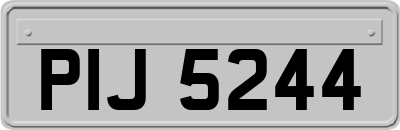 PIJ 5244